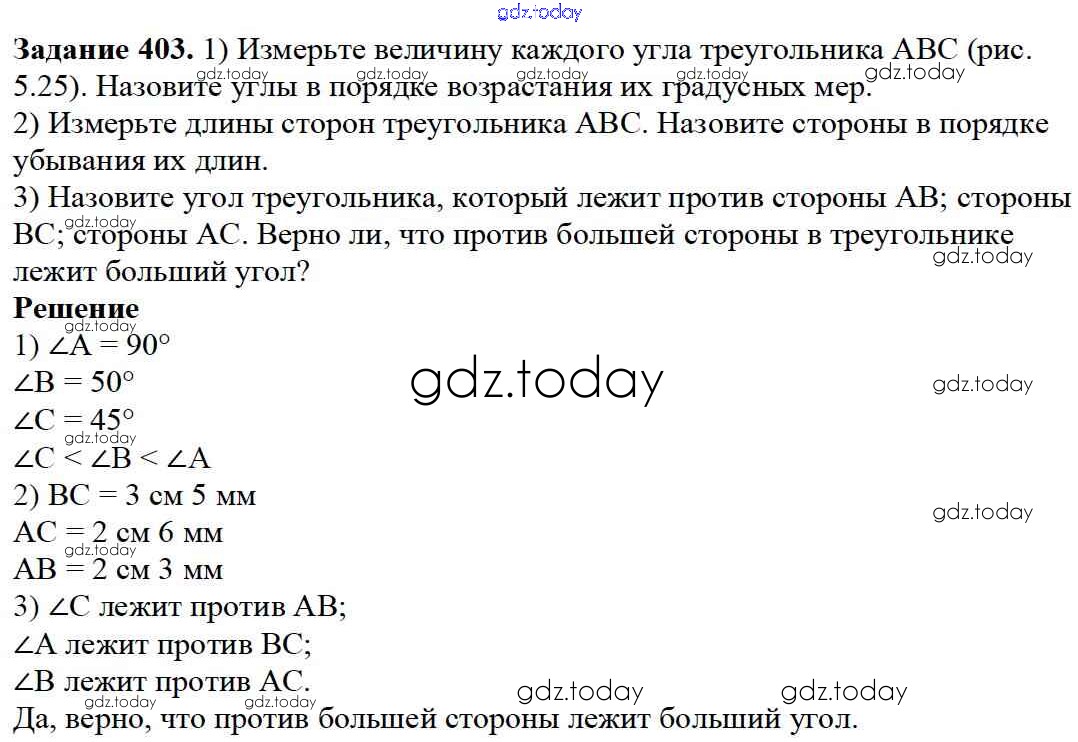 Задание 403. 1) Измерьте величину каждого угла треугольника ABC (рис. 5.25). Назовите углы в порядке возрастания их градусных мер.
2) Измерьте длины сторон треугольника ABC. Назовите стороны в порядке убывания их длин.
3) Назовите угол треугольника, который лежит против стороны AB; стороны BC; стороны AC. Верно ли, что против большей стороны в треугольнике лежит больший угол?

Решение
1) $\angle A = 90°$
$\angle B = 50°$
$\angle C = 45°$
$\angle C < \angle B < \angle A$
2) BC = 3 см 5 мм
AC = 2 см 6 мм
AB = 2 см 3 мм
3) $\angle C$ лежит против AB;
$\angle A$ лежит против BC;
$\angle B$ лежит против AC.
Да, верно, что против большей стороны лежит больший угол.

gdz.today